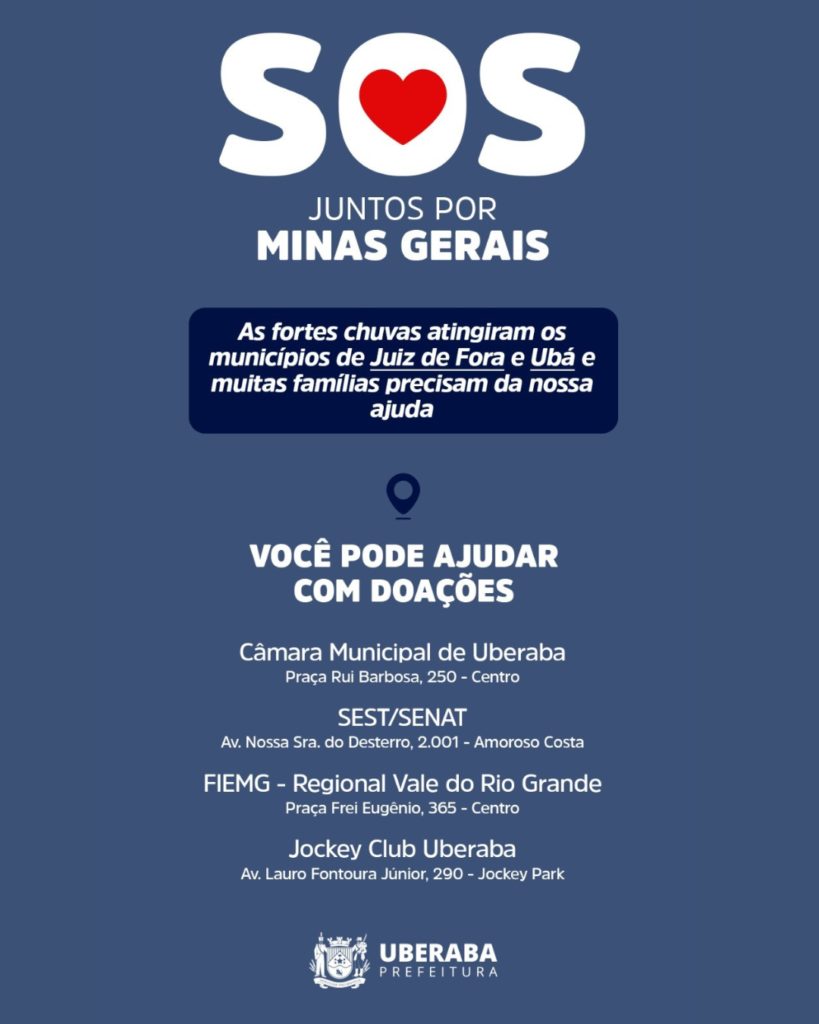 SOS

JUNTOS POR
MINAS GERAIS

As fortes chuvas atingiram os municípios de Juiz de Fora e Ubá e muitas famílias precisam da nossa ajuda

VOCÊ PODE AJUDAR COM DOAÇÕES

Câmara Municipal de Uberaba
Praça Rui Barbosa, 250 - Centro

SEST/SENAT
Av. Nossa Sra. do Desterro, 2.001 - Amoroso Costa

FIEMG - Regional Vale do Rio Grande
Praça Frei Eugênio, 365 - Centro

Jockey Club Uberaba
Av. Lauro Fontoura Júnior, 290 - Jockey Park

UBERABA
PREFEITURA